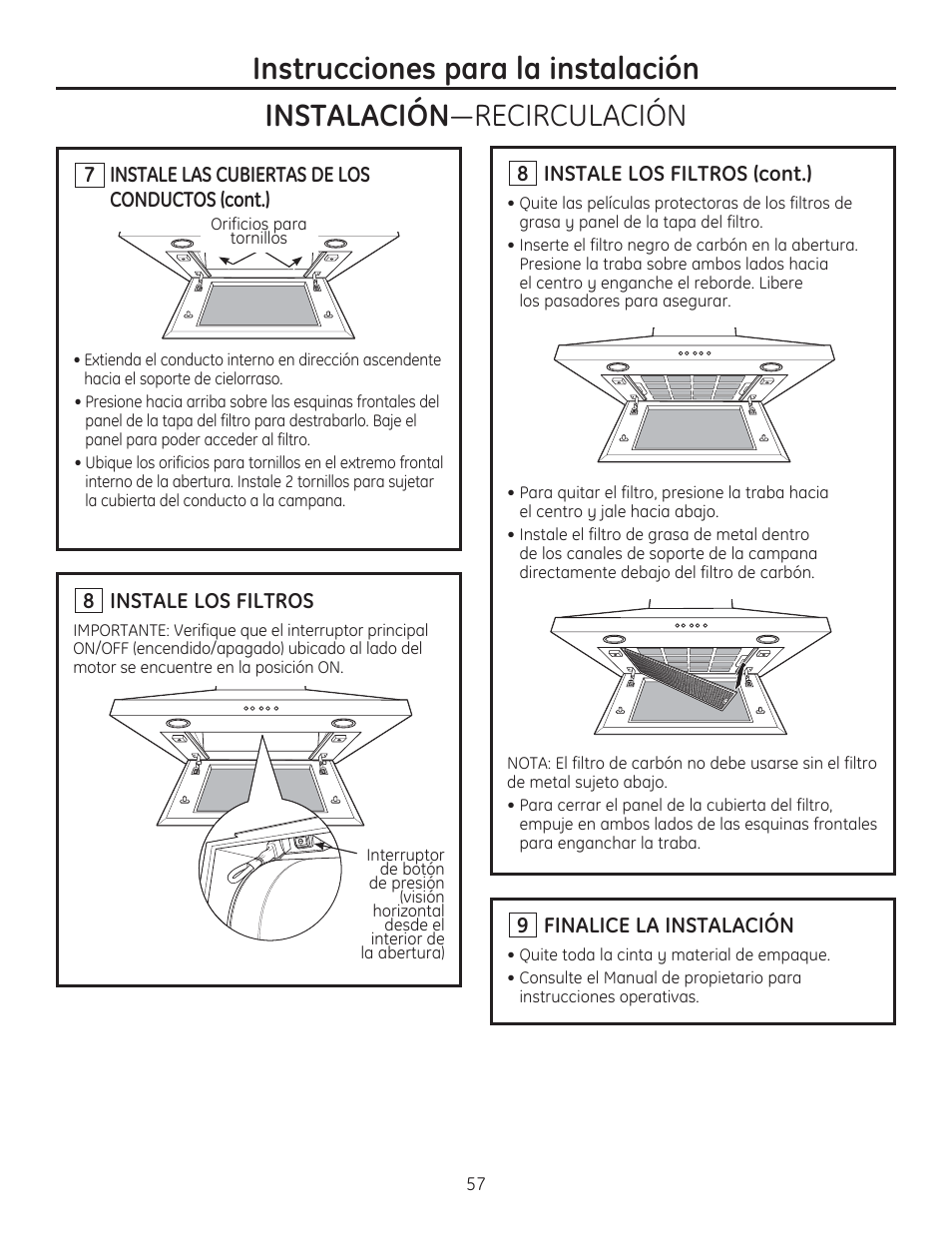 Instrucciones para la instalación

INSTALACIÓN—RECIRCULACIÓN

7 INSTALE LAS CUBIERTAS DE LOS CONDUCTOS (cont.)

Orificios para tornillos

• Extienda el conducto interno en dirección ascendente hacia el soporte de cielorraso.
• Presione hacia arriba sobre las esquinas frontales del panel de la tapa del filtro para destrabarlo. Baje el panel para poder acceder al filtro.
• Ubique los orificios para tornillos en el extremo frontal interno de la abertura. Instale 2 tornillos para sujetar la cubierta del conducto a la campana.

8 INSTALE LOS FILTROS

IMPORTANTE: Verifique que el interruptor principal ON/OFF (encendido/apagado) ubicado al lado del motor se encuentre en la posición ON.

Interruptor de botón de presión (visión horizontal desde el interior de la abertura)

8 INSTALE LOS FILTROS (cont.)

• Quite las películas protectoras de los filtros de grasa y panel de la tapa del filtro.
• Inserte el filtro negro de carbón en la abertura. Presione la traba sobre ambos lados hacia el centro y enganche el reborde. Libere los pasadores para asegurar.

• Para quitar el filtro, presione la traba hacia el centro y jale hacia abajo.
• Instale el filtro de grasa de metal dentro de los canales de soporte de la campana directamente debajo del filtro de carbón.

NOTA: El filtro de carbón no debe usarse sin el filtro de metal sujeto abajo.
• Para cerrar el panel de la cubierta del filtro, empuje en ambos lados de las esquinas frontales para enganchar la traba.

9 FINALICE LA INSTALACIÓN

• Quite toda la cinta y material de empaque.
• Consulte el Manual de propietario para instrucciones operativas.

57